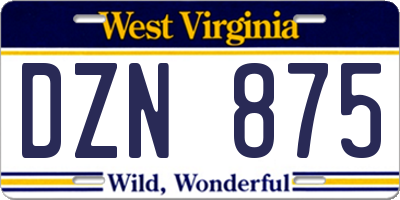 West Virginia

DZN 875

Wild, Wonderful